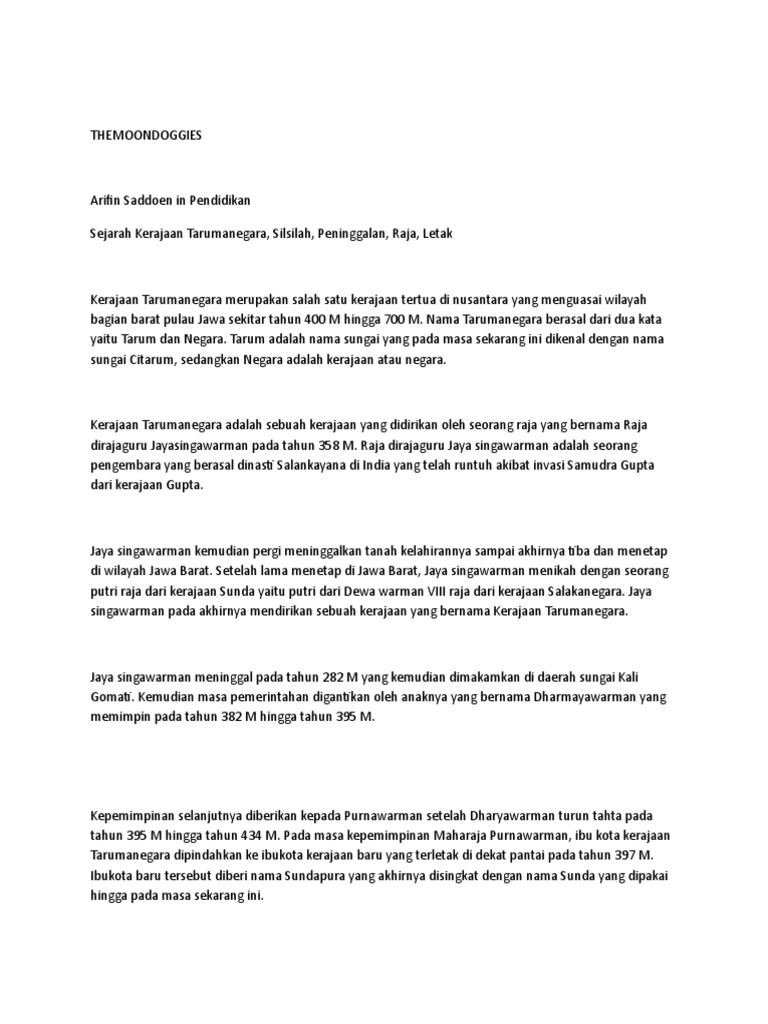 THEMOONDOGGIES

Arifin Saddoen in Pendidikan

Sejarah Kerajaan Tarumanegara, Silsilah, Peninggalan, Raja, Letak

Kerajaan Tarumanegara merupakan salah satu kerajaan tertua di nusantara yang menguasai wilayah bagian barat pulau Jawa sekitar tahun 400 M hingga 700 M. Nama Tarumanegara berasal dari dua kata yaitu Tarum dan Negara. Tarum adalah nama sungai yang pada masa sekarang ini dikenal dengan nama sungai Citarum, sedangkan Negara adalah kerajaan atau negara.

Kerajaan Tarumanegara adalah sebuah kerajaan yang didirikan oleh seorang raja yang bernama Raja dirajaguru Jayasingawarman pada tahun 358 M. Raja dirajaguru Jaya singawarman adalah seorang pengembara yang berasal dinasti Salankayana di India yang telah runtuh akibat invasi Samudra Gupta dari kerajaan Gupta.

Jaya singawarman kemudian pergi meninggalkan tanah kelahirannya sampai akhirnya tiba dan menetap di wilayah Jawa Barat. Setelah lama menetap di Jawa Barat, Jaya singawarman menikah dengan seorang putri raja dari kerajaan Sunda yaitu putri dari Dewa warman VIII raja dari kerajaan Salakanegara. Jaya singawarman pada akhirnya mendirikan sebuah kerajaan yang bernama Kerajaan Tarumanegara.

Jaya singawarman meninggal pada tahun 282 M yang kemudian dimakamkan di daerah sungai Kali Gomati. Kemudian masa pemerintahan digantikan oleh anaknya yang bernama Dharmayawarman yang memimpin pada tahun 382 M hingga tahun 395 M.

Kepemimpinan selanjutnya diberikan kepada Purnawarman setelah Dharyawarman turun tahta pada tahun 395 M hingga tahun 434 M. Pada masa kepemimpinan Maharaja Purnawarman, ibu kota kerajaan Tarumanegara dipindahkan ke ibukota kerajaan baru yang terletak di dekat pantai pada tahun 397 M. Ibukota baru tersebut diberi nama Sundapura yang akhirnya disingkat dengan nama Sunda yang dipakai hingga pada masa sekarang ini.